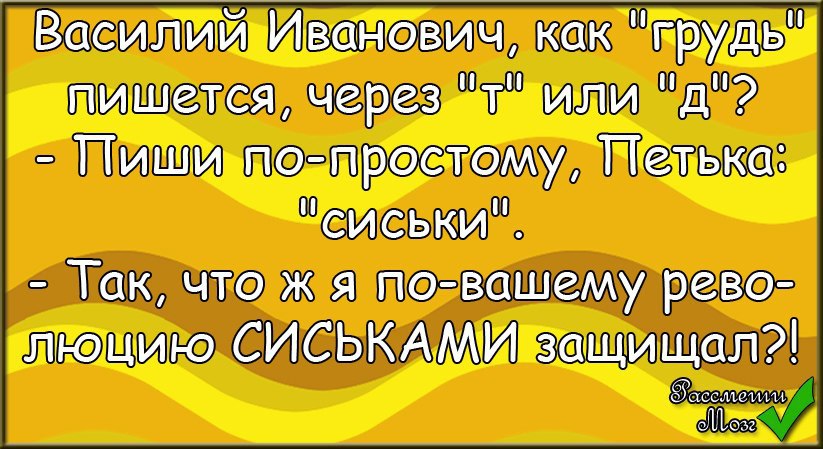 Василий Иванович, как "грудь" пишется, через "т" или "д"?
- Пиши по-простому, Петька: "сиськи".
- Так, что ж я по-вашему революцию СИСЬКАМИ защищал?!

Рассмеши Мозг